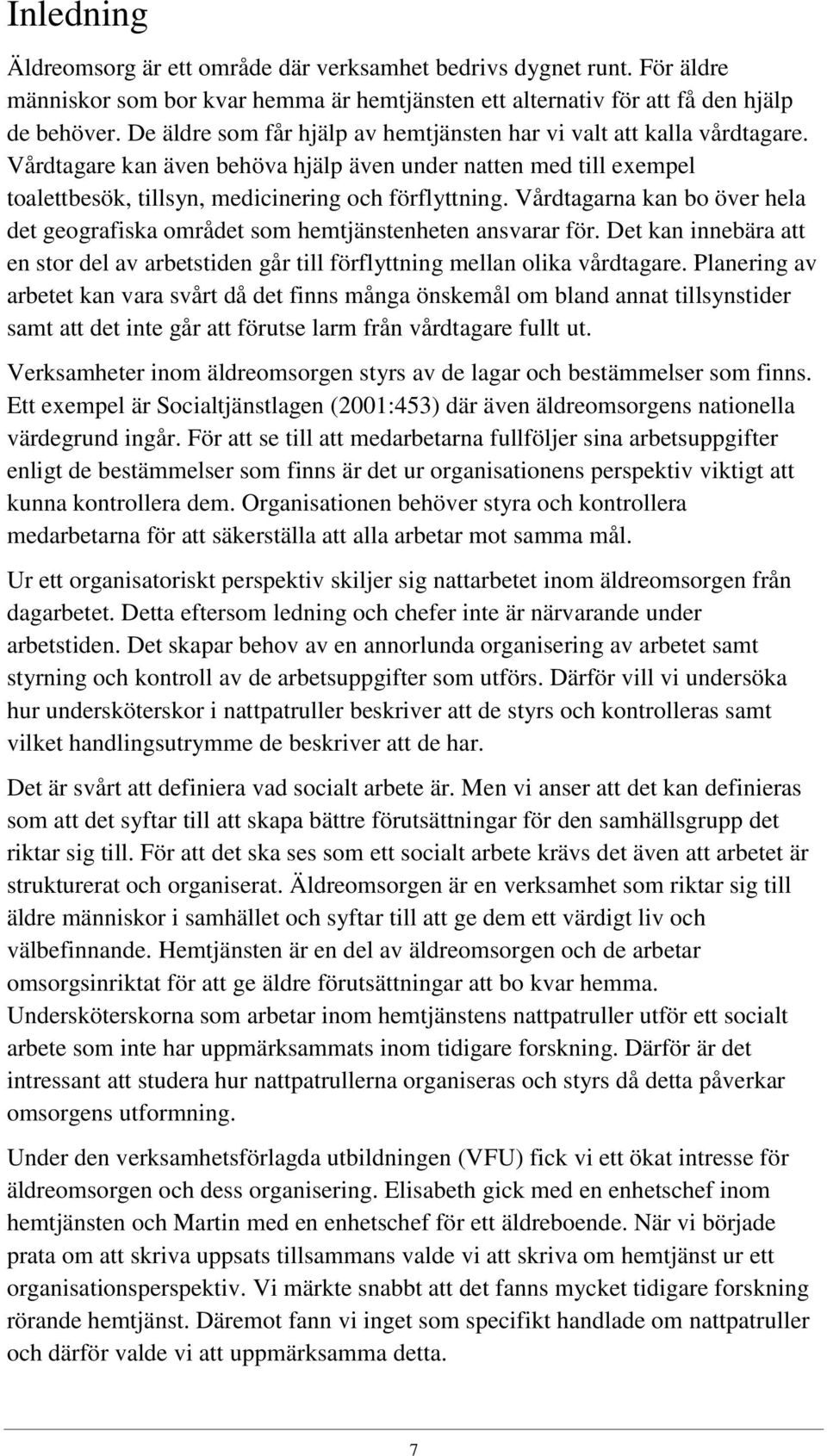 Inledning

Äldreomsorg är ett område där verksamhet bedrivs dygnet runt. För äldre människor som bor kvar hemma är hemtjänsten ett alternativ för att få den hjälp de behöver. De äldre som får hjälp av hemtjänsten har vi valt att kalla vårdtagare. Vårdtagare kan även behöva hjälp även under natten med till exempel toalettbesök, tillsyn, medicinering och förflyttning. Vårdtagarna kan bo över hela det geografiska området som hemtjänstenheten ansvarar för. Det kan innebära att en stor del av arbetstiden går till förflyttning mellan olika vårdtagare. Planering av arbetet kan vara svårt då det finns många önskemål om bland annat tillsynstider samt att det inte går att förutse larm från vårdtagare fullt ut.

Verksamheter inom äldreomsorgen styrs av de lagar och bestämmelser som finns. Ett exempel är Socialtjänstlagen (2001:453) där även äldreomsorgens nationella värdegrund ingår. För att se till att medarbetarna fullföljer sina arbetsuppgifter enligt de bestämmelser som finns är det ur organisationens perspektiv viktigt att kunna kontrollera dem. Organisationen behöver styra och kontrollera medarbetarna för att säkerställa att alla arbetar mot samma mål.

Ur ett organisatoriskt perspektiv skiljer sig nattarbetet inom äldreomsorgen från dagarbetet. Detta eftersom ledning och chefer inte är närvarande under arbetstiden. Det skapar behov av en annorlunda organisering av arbetet samt styrning och kontroll av de arbetsuppgifter som utförs. Därför vill vi undersöka hur undersköterskor i nattpatruller beskriver att de styrs och kontrolleras samt vilket handlingsutrymme de beskriver att de har.

Det är svårt att definiera vad socialt arbete är. Men vi anser att det kan definieras som att det syftar till att skapa bättre förutsättningar för den samhällsgrupp det riktar sig till. För att det ska ses som ett socialt arbete krävs det även att arbetet är strukturerat och organiserat. Äldreomsorgen är en verksamhet som riktar sig till äldre människor i samhället och syftar till att ge dem ett värdigt liv och välbefinnande. Hemtjänsten är en del av äldreomsorgen och de arbetar omsorgsinriktat för att ge äldre förutsättningar att bo kvar hemma. Undersköterskorna som arbetar inom hemtjänstens nattpatruller utför ett socialt arbete som inte har uppmärksammats inom tidigare forskning. Därför är det intressant att studera hur nattpatrullerna organiseras och styrs då detta påverkar omsorgens utformning.

Under den verksamhetsförlagda utbildningen (VFU) fick vi ett ökat intresse för äldreomsorgen och dess organisering. Elisabeth gick med en enhetschef inom hemtjänsten och Martin med en enhetschef för ett äldreboende. När vi började prata om att skriva uppsats tillsammans valde vi att skriva om hemtjänst ur ett organisationsperspektiv. Vi märkte snabbt att det fanns mycket tidigare forskning rörande hemtjänst. Däremot fann vi inget som specifikt handlade om nattpatruller och därför valde vi att uppmärksamma detta.

7